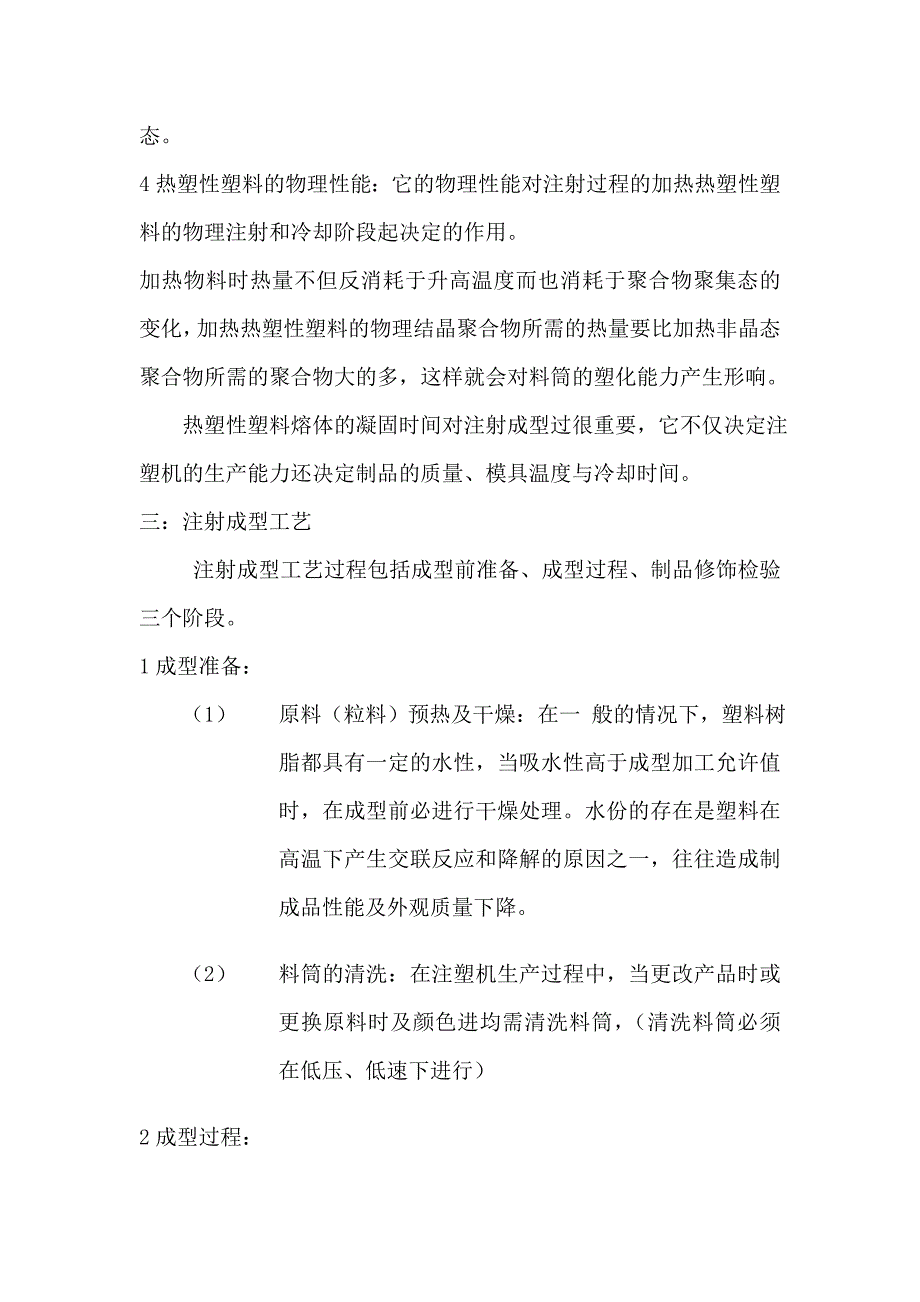 态。

4 热塑性塑料的物理性能：它的物理性能对注射过程的加热热塑性塑料的物理注射和冷却阶段起决定的作用。

加热物料时热量不但反消耗于升高温度而也消耗于聚合物聚集态的变化，加热热塑性塑料的物理结晶聚合物所需的热量要比加热非晶态聚合物所需的聚合物大的多，这样就会对料筒的塑化能力产生形响。

热塑性塑料熔体的凝固时间对注射成型过很重要，它不仅决定注塑机的生产能力还决定制品的质量、模具温度与冷却时间。

三：注射成型工艺

注射成型工艺过程包括成型前准备、成型过程、制品修饰检验三个阶段。

1 成型准备：

（1） 原料（粒料）预热及干燥：在一 般的情况下，塑料树脂都具有一定的水性，当吸水性高于成型加工允许值时，在成型前必进行干燥处理。水份的存在是塑料在高温下产生交联反应和降解的原因之一，往往造成制成品性能及外观质量下降。

（2） 料筒的清洗：在注塑机生产过程中，当更改产品时或更换原料时及颜色进均需清洗料筒，（清洗料筒必须在低压、低速下进行）

2 成型过程：